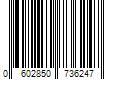 0 602850 736247